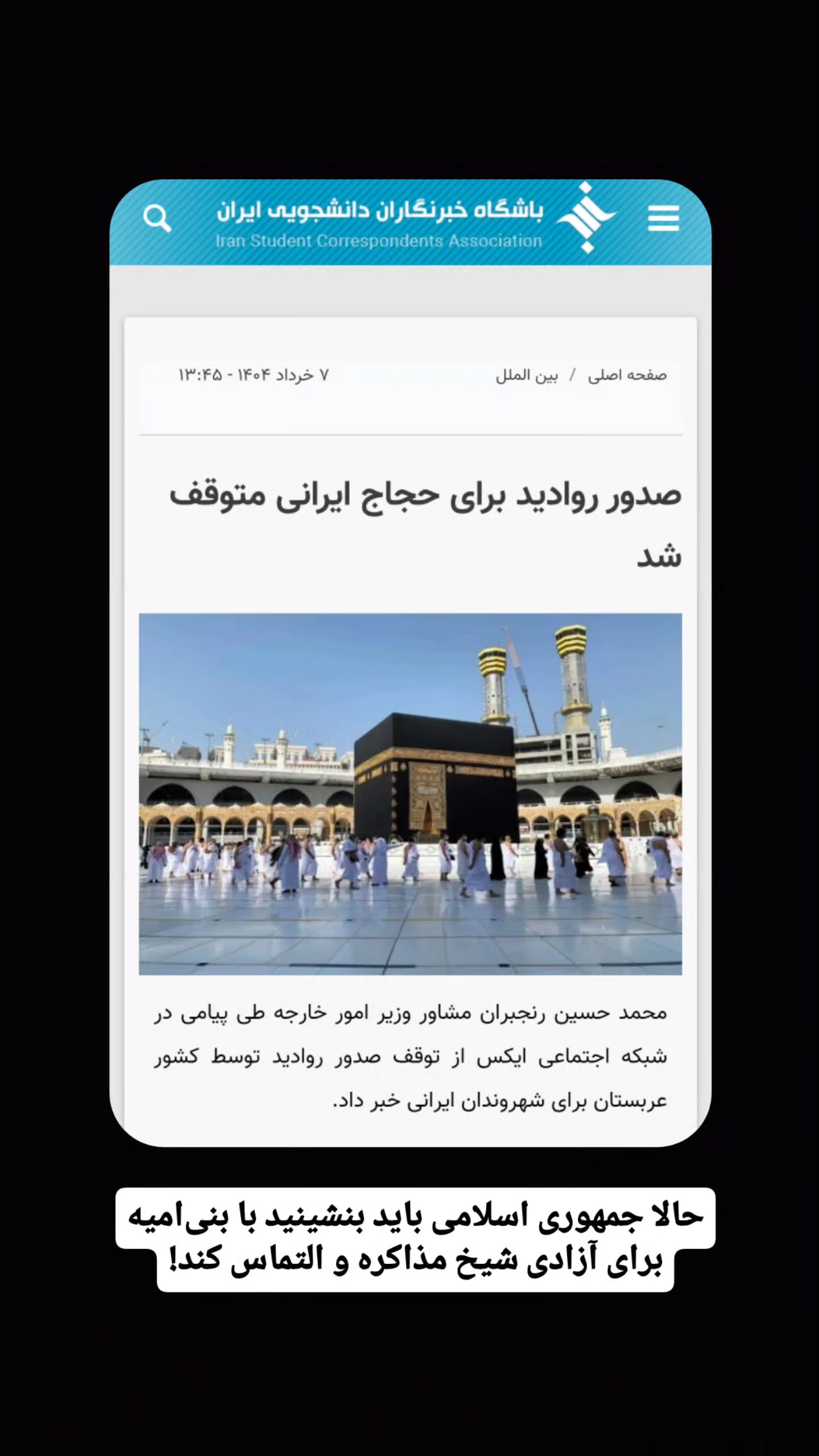 باشگاه خبرنگاران دانشجویی ایران
Iran Student Correspondents Association

صفحه اصلی / بین الملل

۷ خرداد ۱۴۰۴ - ۱۳:۴۵

صدور روادید برای حجاج ایرانی متوقف شد

محمد حسین رنجبران مشاور وزیر امور خارجه طی پیامی در شبکه اجتماعی ایکس از توقف صدور روادید توسط کشور عربستان برای شهروندان ایرانی خبر داد.

حالا جمهوری اسلامی باید بنشینید با بنی‌امیه برای آزادی شیخ مذاکره و التماس کند!